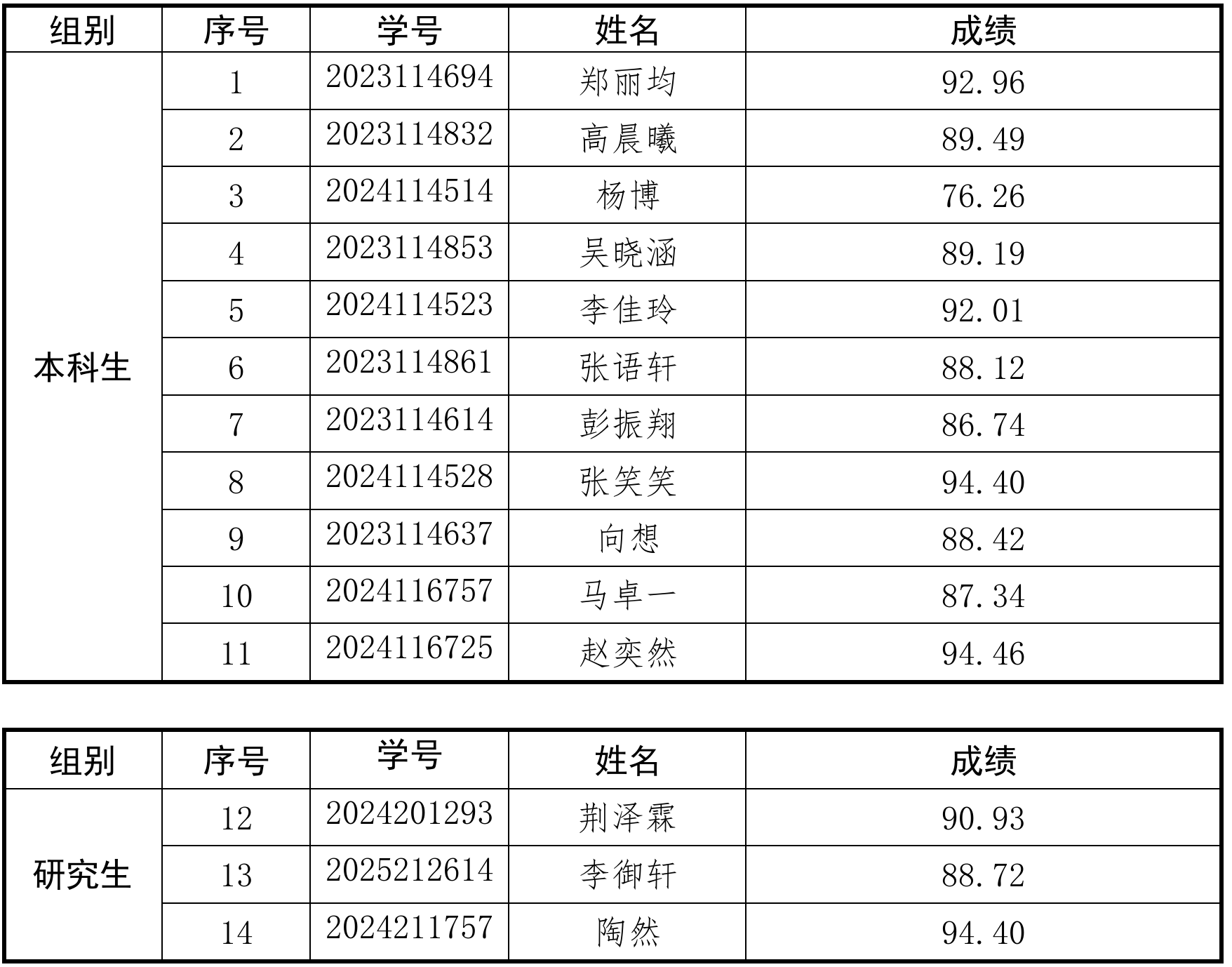 | 组别 | 序号 | 学号 | 姓名 | 成绩 |
|---|---|---|---|---|
| 本科生 | 1 | 2023114694 | 郑丽均 | 92.96 |
|  | 2 | 2023114832 | 高晨曦 | 89.49 |
|  | 3 | 2024114514 | 杨博 | 76.26 |
|  | 4 | 2023114853 | 吴晓涵 | 89.19 |
|  | 5 | 2024114523 | 李佳玲 | 92.01 |
|  | 6 | 2023114861 | 张语轩 | 88.12 |
|  | 7 | 2023114614 | 彭振翔 | 86.74 |
|  | 8 | 2024114528 | 张笑笑 | 94.40 |
|  | 9 | 2023114637 | 向想 | 88.42 |
|  | 10 | 2024116757 | 马卓一 | 87.34 |
|  | 11 | 2024116725 | 赵奕然 | 94.46 |

| 组别 | 序号 | 学号 | 姓名 | 成绩 |
|---|---|---|---|---|
| 研究生 | 12 | 2024201293 | 荆泽霖 | 90.93 |
|  | 13 | 2025212614 | 李御轩 | 88.72 |
|  | 14 | 2024211757 | 陶然 | 94.40 |